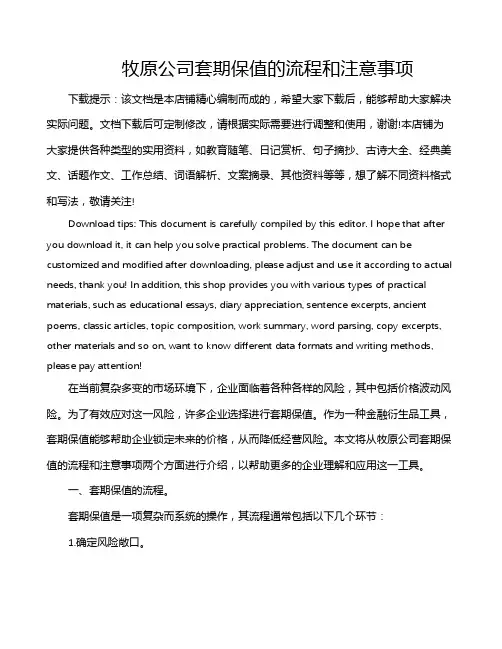 牧原公司套期保值的流程和注意事项

下载提示：该文档是本店铺精心编制而成的，希望大家下载后，能够帮助大家解决实际问题。文档下载后可定制修改，请根据实际需要进行调整和使用，谢谢!本店铺为大家提供各种类型的实用资料，如教育随笔、日记赏析、句子摘抄、古诗大全、经典美文、话题作文、工作总结、词语解析、文案摘录、其他资料等等，想了解不同资料格式和写法，敬请关注!

Download tips: This document is carefully compiled by this editor. I hope that after you download it, it can help you solve practical problems. The document can be customized and modified after downloading, please adjust and use it according to actual needs, thank you! In addition, this shop provides you with various types of practical materials, such as educational essays, diary appreciation, sentence excerpts, ancient poems, classic articles, topic composition, work summary, word parsing, copy excerpts, other materials and so on, want to know different data formats and writing methods, please pay attention!

在当前复杂多变的市场环境下，企业面临着各种各样的风险，其中包括价格波动风险。为了有效应对这一风险，许多企业选择进行套期保值。作为一种金融衍生品工具，套期保值能够帮助企业锁定未来的价格，从而降低经营风险。本文将从牧原公司套期保值的流程和注意事项两个方面进行介绍，以帮助更多的企业理解和应用这一工具。

一、套期保值的流程。

套期保值是一项复杂而系统的操作，其流程通常包括以下几个环节：

1.确定风险敞口。